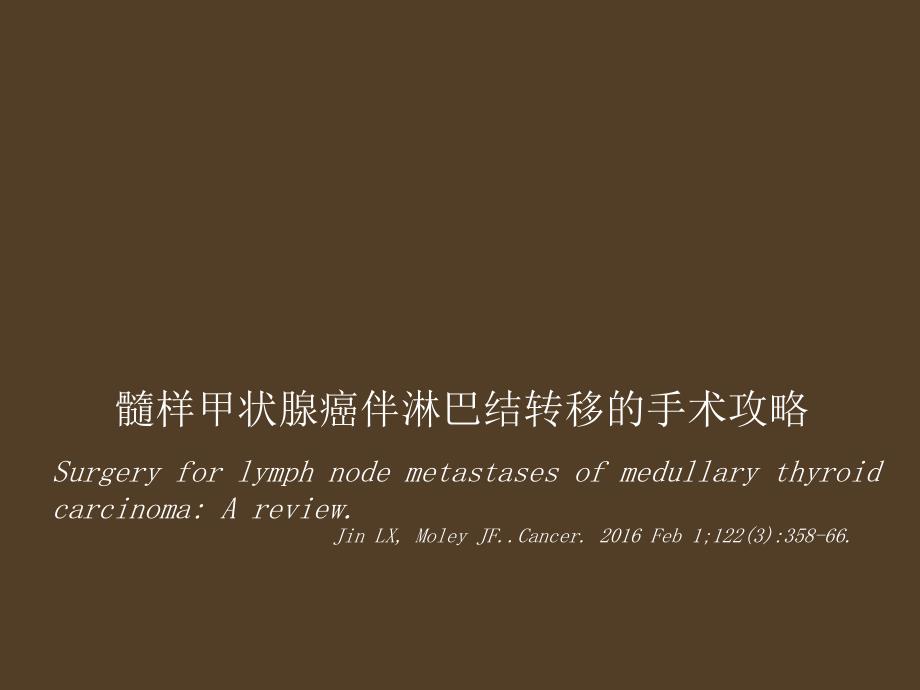 髓样甲状腺癌伴淋巴结转移的手术攻略

Surgery for lymph node metastases of medullary thyroid carcinoma: A review.

Jin LX, Moley JF..Cancer. 2016 Feb 1;122(3):358-66.